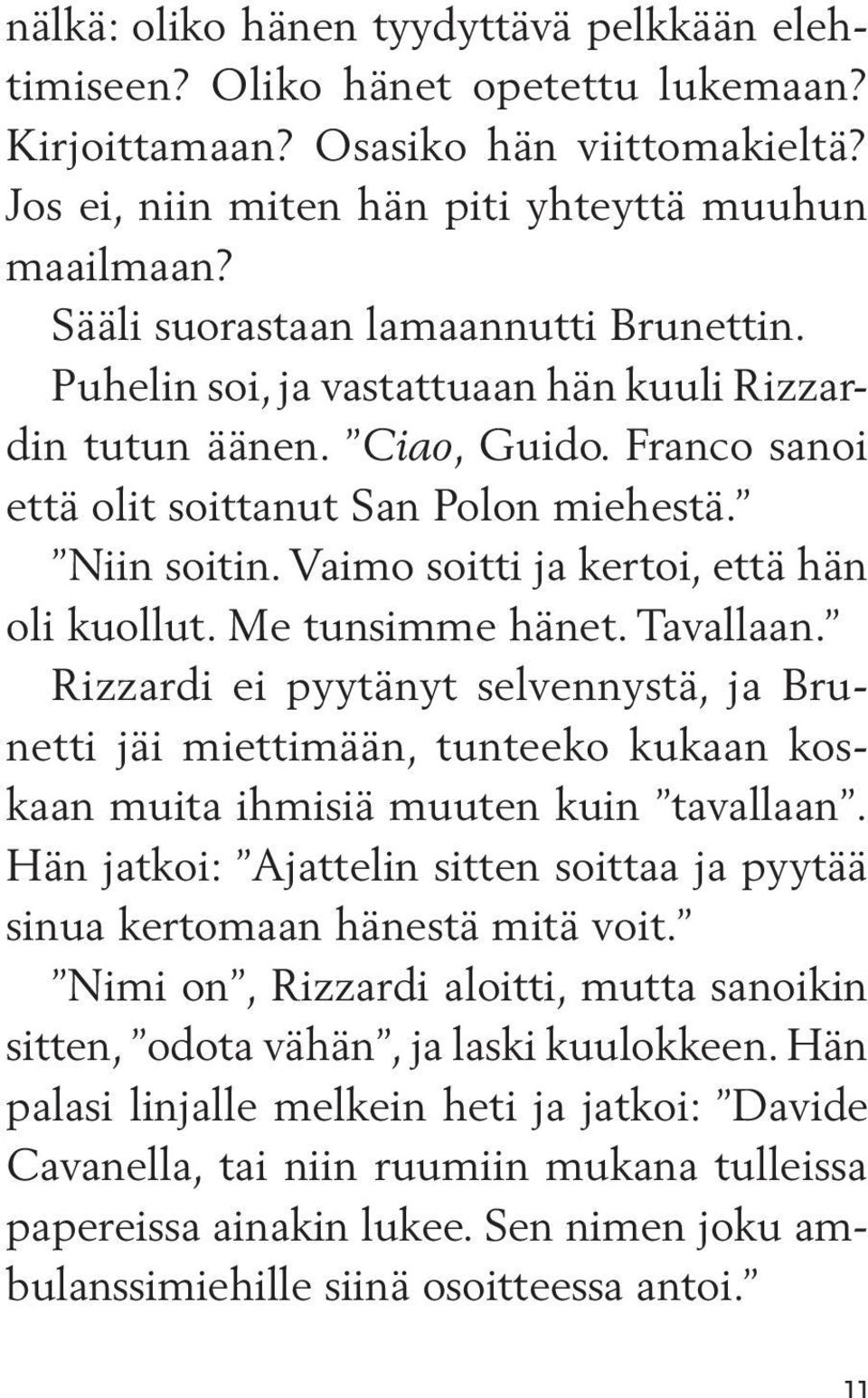 nälkä: oliko hänen tyydyttävä pelkkään elehtimiseen? Oliko hänet opetettu lukemaan? Kirjoittamaan? Osasiko hän viittomakieltä? Jos ei, niin miten hän piti yhteyttä muuhun maailmaan?

Sääli suorastaan lamaannutti Brunettin.

Puhelin soi, ja vastattuaan hän kuuli Rizzardin tutun äänen. ”Ciao, Guido. Franco sanoi että olit soittanut San Polon miehestä.”

”Niin soitin. Vaimo soitti ja kertoi, että hän oli kuollut. Me tunsimme hänet. Tavallaan.”

Rizzardi ei pyytänyt selvennystä, ja Brunetti jäi miettimään, tunteeko kukaan koskaan muita ihmisiä muuten kuin ”tavallaan”. Hän jatkoi: ”Ajattelin sitten soittaa ja pyytää sinua kertomaan hänestä mitä voit.”

”Nimi on”, Rizzardi aloitti, mutta sanoikin sitten, ”odota vähän”, ja laski kuulokkeen. Hän palasi linjalle melkein heti ja jatkoi: ”Davide Cavanella, tai niin ruumiin mukana tulleissa papereissa ainakin lukee. Sen nimen joku ambulanssimiehille siinä osoitteessa antoi.”

11